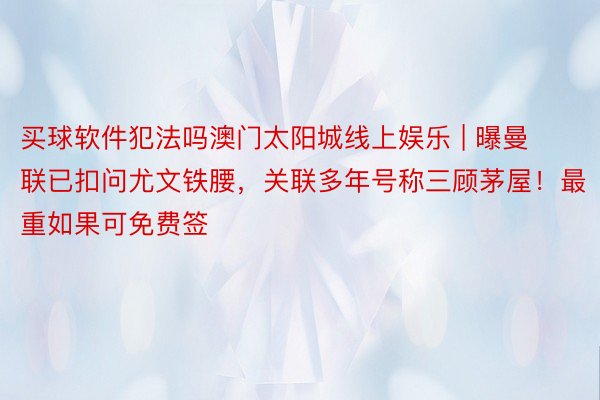 买球软件犯法吗澳门太阳城线上娱乐 | 曝曼联已扣问尤文铁腰，关联多年号称三顾茅屋！最重如果可免费签